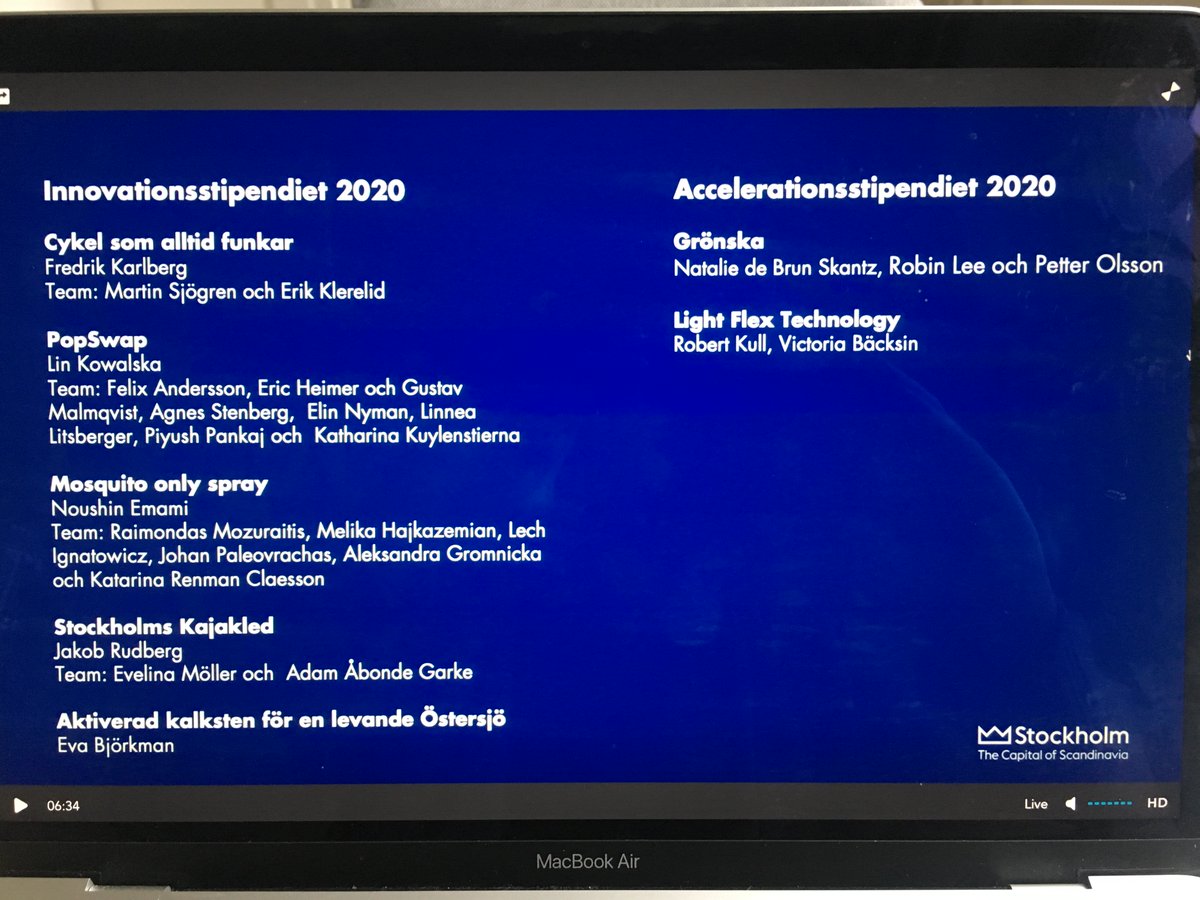 Innovationsstipendiet 2020

Cykel som alltid funkar
Fredrik Karlberg
Team: Martin Sjögren och Erik Klerelid

PopSwap
Lin Kowalska
Team: Felix Andersson, Eric Heimer och Gustav Malmqvist, Agnes Stenberg, Elin Nyman, Linnea Litsberger, Piyush Pankaj och Katharina Kuylenstierna

Mosquito only spray
Noushin Emami
Team: Raimondas Mozuraitis, Melika Hajkazemian, Lech Ignatowicz, Johan Paleovrachas, Aleksandra Gromnicka och Katarina Renman Claesson

Stockholms Kajakled
Jakob Rudberg
Team: Evelina Möller och Adam Åbonde Garke

Aktiverad kalksten för en levande Östersjö
Eva Björkman

Accelerationsstipendiet 2020

Grönska
Natalie de Brun Skantz, Robin Lee och Petter Olsson

Light Flex Technology
Robert Kull, Victoria Bäcksin

Stockholm
The Capital of Scandinavia

06:34
Live
HD

MacBook Air